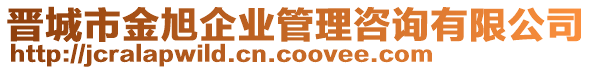 晋城市金旭企业管理咨询有限公司
http://jcralapwild.cn.coovee.com